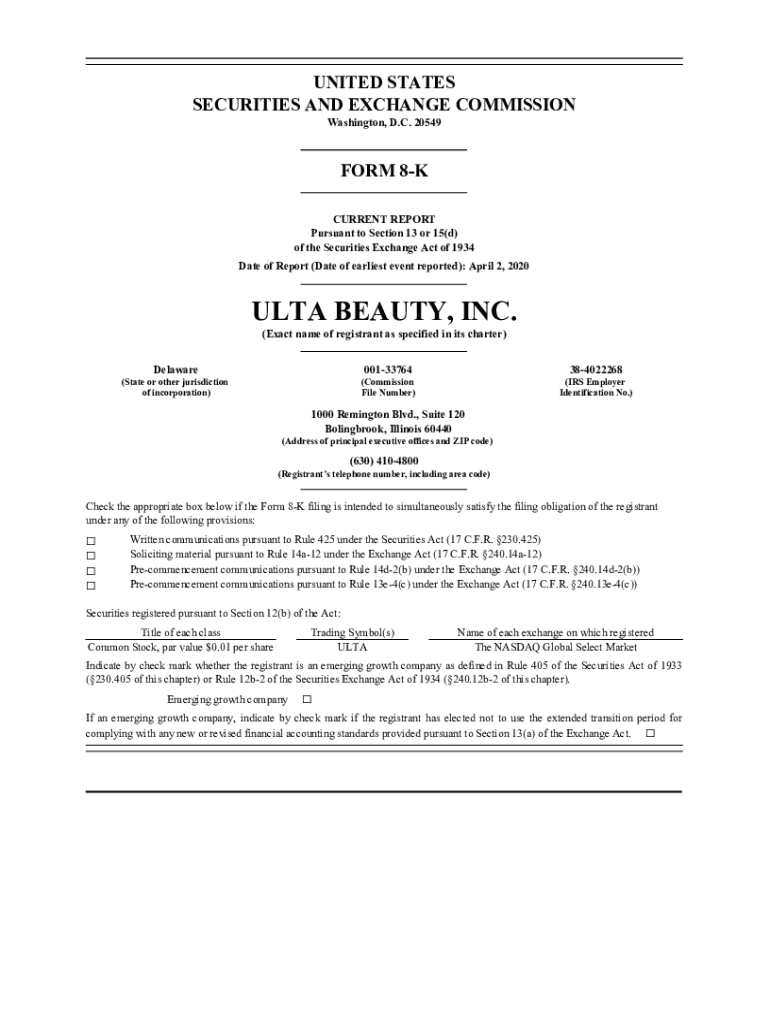 UNITED STATES
SECURITIES AND EXCHANGE COMMISSION
Washington, D.C. 20549

FORM 8-K

CURRENT REPORT
Pursuant to Section 13 or 15(d)
of the Securities Exchange Act of 1934

Date of Report (Date of earliest event reported): April 2, 2020

ULTA BEAUTY, INC.
(Exact name of registrant as specified in its charter)

Delaware
(State or other jurisdiction of incorporation)

001-33764
(Commission File Number)

38-4022268
(IRS Employer Identification No.)

1000 Remington Blvd., Suite 120
Bolingbrook, Illinois 60440
(Address of principal executive offices and ZIP code)

(630) 410-4800
(Registrant's telephone number, including area code)

Check the appropriate box below if the Form 8-K filing is intended to simultaneously satisfy the filing obligation of the registrant under any of the following provisions:

☐ Written communications pursuant to Rule 425 under the Securities Act (17 C.F.R. §230.425)
☐ Soliciting material pursuant to Rule 14a-12 under the Exchange Act (17 C.F.R. §240.14a-12)
☐ Pre-commencement communications pursuant to Rule 14d-2(b) under the Exchange Act (17 C.F.R. §240.14d-2(b))
☐ Pre-commencement communications pursuant to Rule 13e-4(c) under the Exchange Act (17 C.F.R. §240.13e-4(c))

Securities registered pursuant to Section 12(b) of the Act:

| Title of each class | Trading Symbol(s) | Name of each exchange on which registered |
|---|---|---|
| Common Stock, par value $0.01 per share | ULTA | The NASDAQ Global Select Market |

Indicate by check mark whether the registrant is an emerging growth company as defined in Rule 405 of the Securities Act of 1933 (§230.405 of this chapter) or Rule 12b-2 of the Securities Exchange Act of 1934 (§240.12b-2 of this chapter).

Emerging growth company ☐

If an emerging growth company, indicate by check mark if the registrant has elected not to use the extended transition period for complying with any new or revised financial accounting standards provided pursuant to Section 13(a) of the Exchange Act. ☐